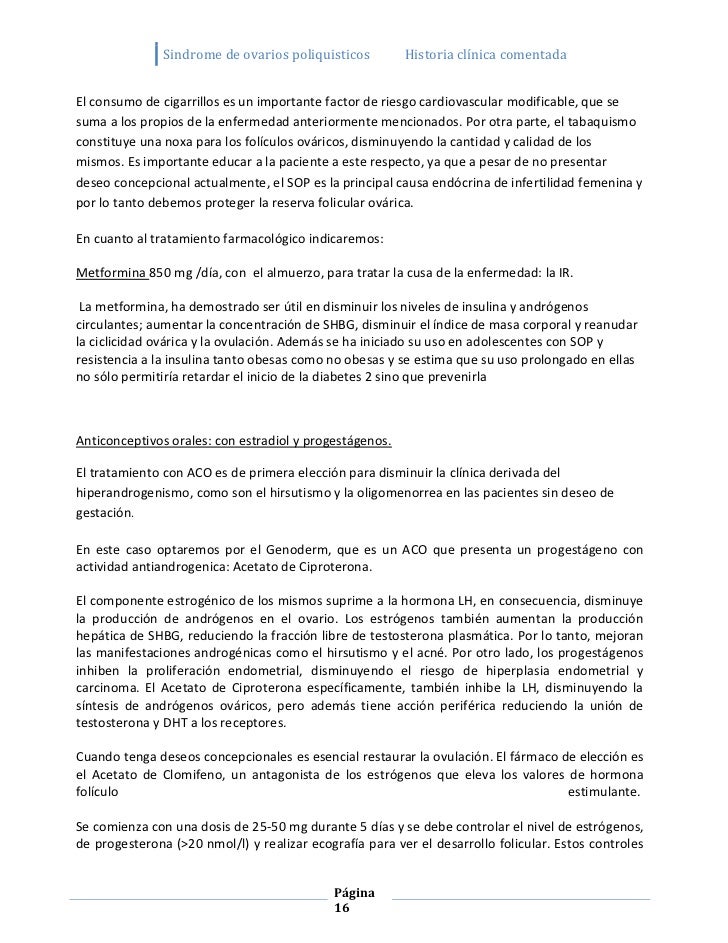 Sindrome de ovarios poliquisticos Historia clínica comentada

El consumo de cigarrillos es un importante factor de riesgo cardiovascular modificable, que se suma a los propios de la enfermedad anteriormente mencionados. Por otra parte, el tabaquismo constituye una noxa para los folículos ováricos, disminuyendo la cantidad y calidad de los mismos. Es importante educar a la paciente a este respecto, ya que a pesar de no presentar deseo concepcional actualmente, el SOP es la principal causa endócrina de infertilidad femenina y por lo tanto debemos proteger la reserva folicular ovárica.

En cuanto al tratamiento farmacológico indicaremos:

Metformina 850 mg /día, con el almuerzo, para tratar la cusa de la enfermedad: la IR.

La metformina, ha demostrado ser útil en disminuir los niveles de insulina y andrógenos circulantes; aumentar la concentración de SHBG, disminuir el índice de masa corporal y reanudar la ciclicidad ovárica y la ovulación. Además se ha iniciado su uso en adolescentes con SOP y resistencia a la insulina tanto obesas como no obesas y se estima que su uso prolongado en ellas no sólo permitiría retardar el inicio de la diabetes 2 sino que prevenirla

Anticonceptivos orales: con estradiol y progestágenos.

El tratamiento con ACO es de primera elección para disminuir la clínica derivada del hiperandrogenismo, como son el hirsutismo y la oligomenorrea en las pacientes sin deseo de gestación.

En este caso optaremos por el Genoderm, que es un ACO que presenta un progestágeno con actividad antiandrogenica: Acetato de Ciproterona.

El componente estrogénico de los mismos suprime a la hormona LH, en consecuencia, disminuye la producción de andrógenos en el ovario. Los estrógenos también aumentan la producción hepática de SHBG, reduciendo la fracción libre de testosterona plasmática. Por lo tanto, mejoran las manifestaciones androgénicas como el hirsutismo y el acné. Por otro lado, los progestágenos inhiben la proliferación endometrial, disminuyendo el riesgo de hiperplasia endometrial y carcinoma. El Acetato de Ciproterona específicamente, también inhibe la LH, disminuyendo la síntesis de andrógenos ováricos, pero además tiene acción periférica reduciendo la unión de testosterona y DHT a los receptores.

Cuando tenga deseos concepcionales es esencial restaurar la ovulación. El fármaco de elección es el Acetato de Clomifeno, un antagonista de los estrógenos que eleva los valores de hormona folículo estimulante.

Se comienza con una dosis de 25-50 mg durante 5 días y se debe controlar el nivel de estrógenos, de progesterona (>20 nmol/l) y realizar ecografía para ver el desarrollo folicular. Estos controles

Página 16